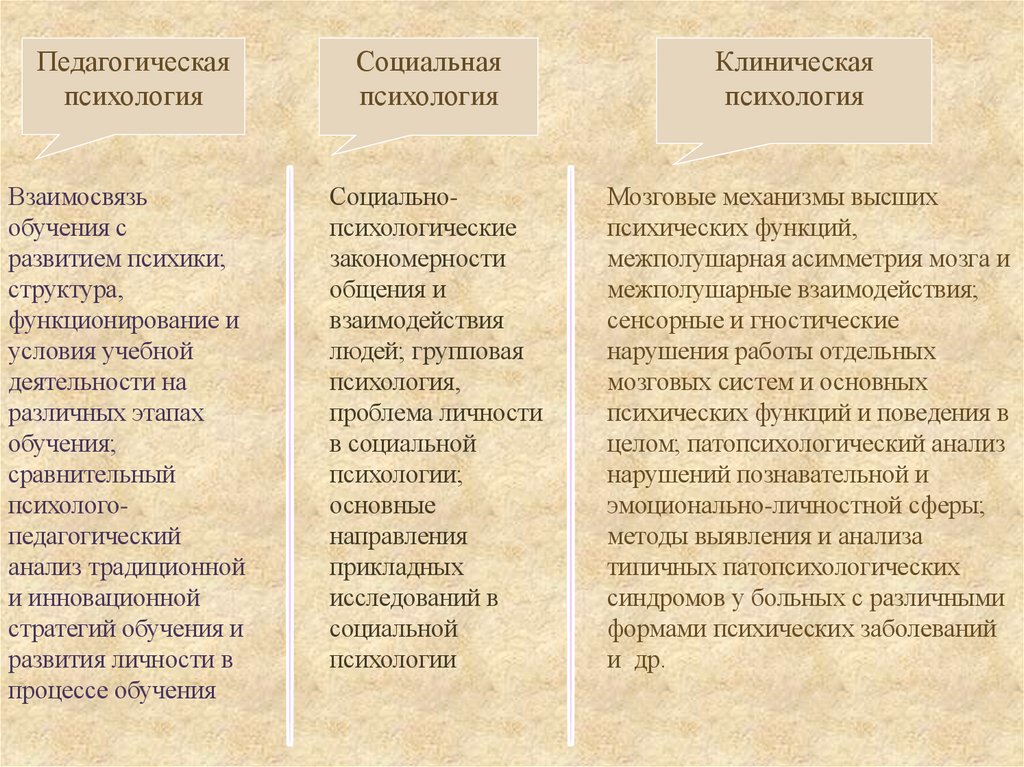 Педагогическая психология

Взаимосвязь обучения с развитием психики; структура, функционирование и условия учебной деятельности на различных этапах обучения; сравнительный психолого-педагогический анализ традиционной и инновационной стратегий обучения и развития личности в процессе обучения

Социальная психология

Социально-психологические закономерности общения и взаимодействия людей; групповая психология, проблема личности в социальной психологии; основные направления прикладных исследований в социальной психологии

Клиническая психология

Мозговые механизмы высших психических функций, межполушарная асимметрия мозга и межполушарные взаимодействия; сенсорные и гностические нарушения работы отдельных мозговых систем и основных психических функций и поведения в целом; патопсихологический анализ нарушений познавательной и эмоционально-личностной сферы; методы выявления и анализа типичных патопсихологических синдромов у больных с различными формами психических заболеваний и др.